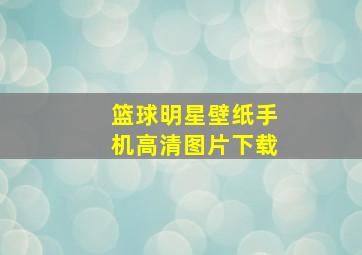 篮球明星壁纸手机高清图片下载